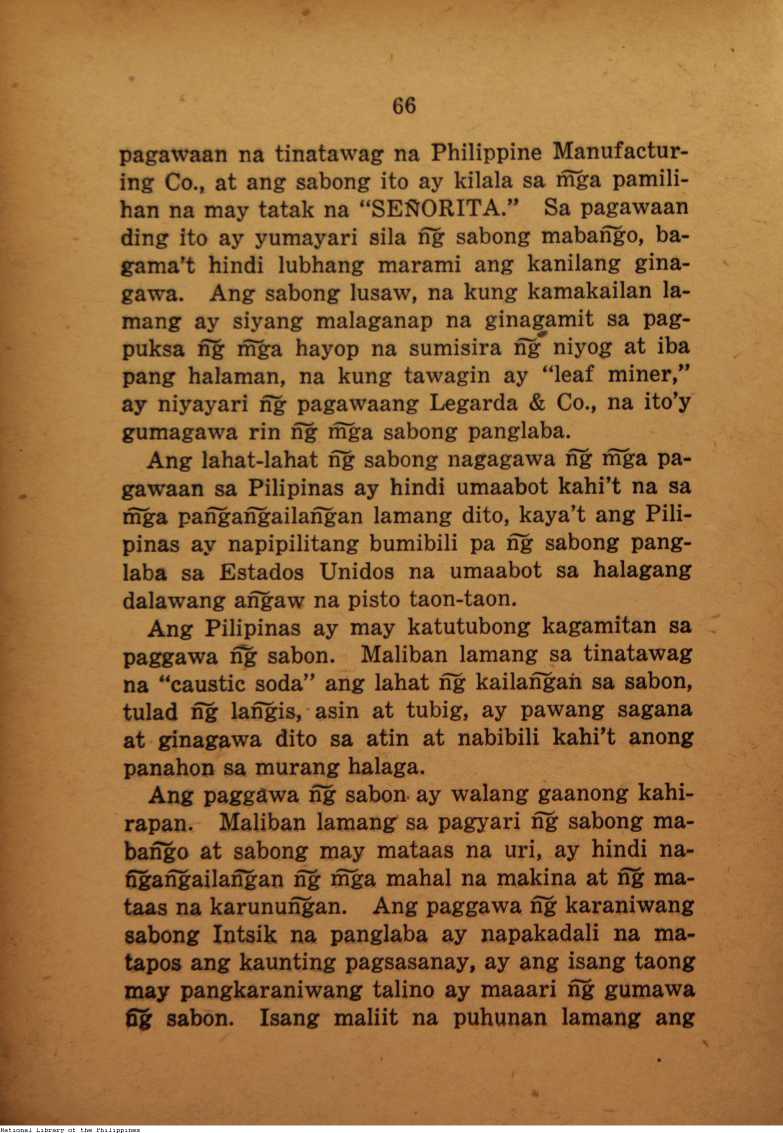 66

pagawaan na tinatawag na Philippine Manufacturing Co., at ang sabong ito ay kilala sa m̃ga pamilihan na may tatak na "SEÑORITA." Sa pagawaan ding ito ay yumayari sila ñg sabong mabañgo, bagama't hindi lubhang marami ang kanilang ginagawa. Ang sabong lusaw, na kung kamakailan lamang ay siyang malaganap na ginagamit sa pagpuksa ñg m̃ga hayop na sumisira ñg niyog at iba pang halaman, na kung tawagin ay "leaf miner," ay niyayari ñg pagawaang Legarda & Co., na ito'y gumagawa rin ñg m̃ga sabong panglaba.

Ang lahat-lahat ñg sabong nagagawa ñg m̃ga pagawaan sa Pilipinas ay hindi umaabot kahi't na sa m̃ga pañgañgailañgan lamang dito, kaya't ang Pilipinas ay napipilitang bumibili pa ñg sabong panglaba sa Estados Unidos na umaabot sa halagang dalawang añgaw na pisto taon-taon.

Ang Pilipinas ay may katutubong kagamitan sa paggawa ñg sabon. Maliban lamang sa tinatawag na "caustic soda" ang lahat ñg kailañgan sa sabon, tulad ñg lañgis, asin at tubig, ay pawang sagana at ginagawa dito sa atin at nabibili kahi't anong panahon sa murang halaga.

Ang paggawa ñg sabon ay walang gaanong kahirapan. Maliban lamang sa pagyari ñg sabong mabañgo at sabong may mataas na uri, ay hindi nañgañgailañgan ñg m̃ga mahal na makina at ñg mataas na karunuñgan. Ang paggawa ñg karaniwang sabong Intsik na panglaba ay napakadali na matapos ang kaunting pagsasanay, ay ang isang taong may pangkaraniwang talino ay maaari ñg gumawa ñg sabon. Isang maliit na puhunan lamang ang

National Library of the Philippines